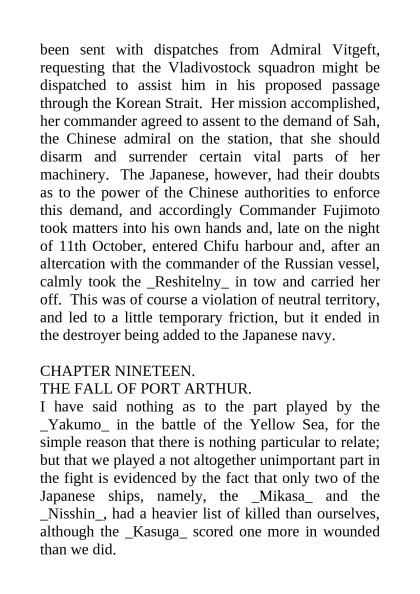 been sent with dispatches from Admiral Vitgeft, requesting that the Vladivostock squadron might be dispatched to assist him in his proposed passage through the Korean Strait. Her mission accomplished, her commander agreed to assent to the demand of Sah, the Chinese admiral on the station, that she should disarm and surrender certain vital parts of her machinery. The Japanese, however, had their doubts as to the power of the Chinese authorities to enforce this demand, and accordingly Commander Fujimoto took matters into his own hands and, late on the night of 11th October, entered Chifu harbour and, after an altercation with the commander of the Russian vessel, calmly took the _Reshitelny_ in tow and carried her off. This was of course a violation of neutral territory, and led to a little temporary friction, but it ended in the destroyer being added to the Japanese navy.

CHAPTER NINETEEN.
THE FALL OF PORT ARTHUR.
I have said nothing as to the part played by the _Yakumo_ in the battle of the Yellow Sea, for the simple reason that there is nothing particular to relate; but that we played a not altogether unimportant part in the fight is evidenced by the fact that only two of the Japanese ships, namely, the _Mikasa_ and the _Nisshin_, had a heavier list of killed than ourselves, although the _Kasuga_ scored one more in wounded than we did.